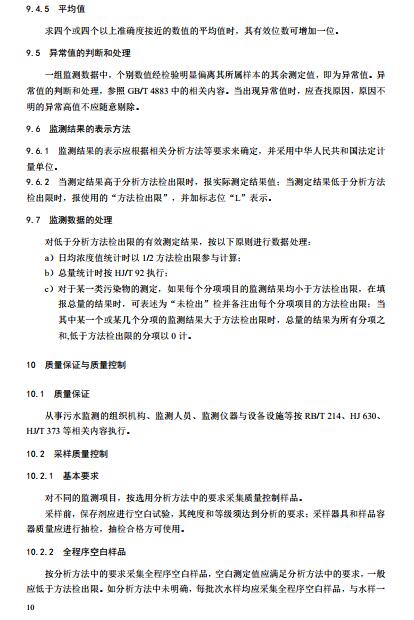 9.4.5 平均值

求四个或四个以上准确度接近的数值的平均值时，其有效位数可增加一位。

9.5 异常值的判断和处理

一组监测数据中，个别数值经检验明显偏离其所属样本的其余测定值，即为异常值。异常值的判断和处理，参照 GB/T 4883 中的相关内容。当出现异常值时，应查找原因，原因不明的异常高值不应随意剔除。

9.6 监测结果的表示方法

9.6.1 监测结果的表示应根据相关分析方法等要求来确定，并采用中华人民共和国法定计量单位。

9.6.2 当测定结果高于分析方法检出限时，报实际测定结果值；当测定结果低于分析方法检出限时，报使用的“方法检出限”，并加标志位“L”表示。

9.7 监测数据的处理

对低于分析方法检出限的有效测定结果，按以下原则进行数据处理：

a）日均浓度值统计时以 1/2 方法检出限参与计算；

b）总量统计时按 HJ/T 92 执行；

c）对于某一类污染物的测定，如果每个分项项目的监测结果均小于方法检出限，在填报总量的结果时，可表述为“未检出”检并备注出每个分项项目的方法检出限；当其中某一个或某几个分项的监测结果大于方法检出限时，总量的结果为所有分项之和,低于方法检出限的分项以 0 计。

10 质量保证与质量控制

10.1 质量保证

从事污水监测的组织机构、监测人员、监测仪器与设备设施等按 RB/T 214、HJ 630、HJ/T 373 等相关内容执行。

10.2 采样质量控制

10.2.1 基本要求

对不同的监测项目，按选用分析方法中的要求采集质量控制样品。

采样前，保存剂应进行空白试验，其纯度和等级须达到分析的要求；采样器具和样品容器质量应进行抽检，抽检合格方可使用。

10.2.2 全程序空白样品

按分析方法中的要求采集全程序空白样品，空白测定值应满足分析方法中的要求，一般应低于方法检出限。如分析方法中未明确，每批次水样均应采集全程序空白样品，与水样一

10